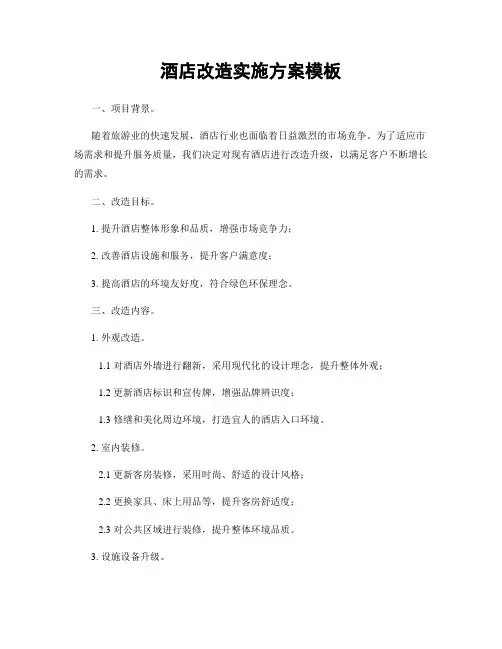 酒店改造实施方案模板

一、项目背景。

随着旅游业的快速发展，酒店行业也面临着日益激烈的市场竞争。为了适应市场需求和提升服务质量，我们决定对现有酒店进行改造升级，以满足客户不断增长的需求。

二、改造目标。

1. 提升酒店整体形象和品质，增强市场竞争力；

2. 改善酒店设施和服务，提升客户满意度；

3. 提高酒店的环境友好度，符合绿色环保理念。

三、改造内容。

1. 外观改造。

1.1 对酒店外墙进行翻新，采用现代化的设计理念，提升整体外观；

1.2 更新酒店标识和宣传牌，增强品牌辨识度；

1.3 修缮和美化周边环境，打造宜人的酒店入口环境。

2. 室内装修。

2.1 更新客房装修，采用时尚、舒适的设计风格；

2.2 更换家具、床上用品等，提升客房舒适度；

2.3 对公共区域进行装修，提升整体环境品质。

3. 设施设备升级。